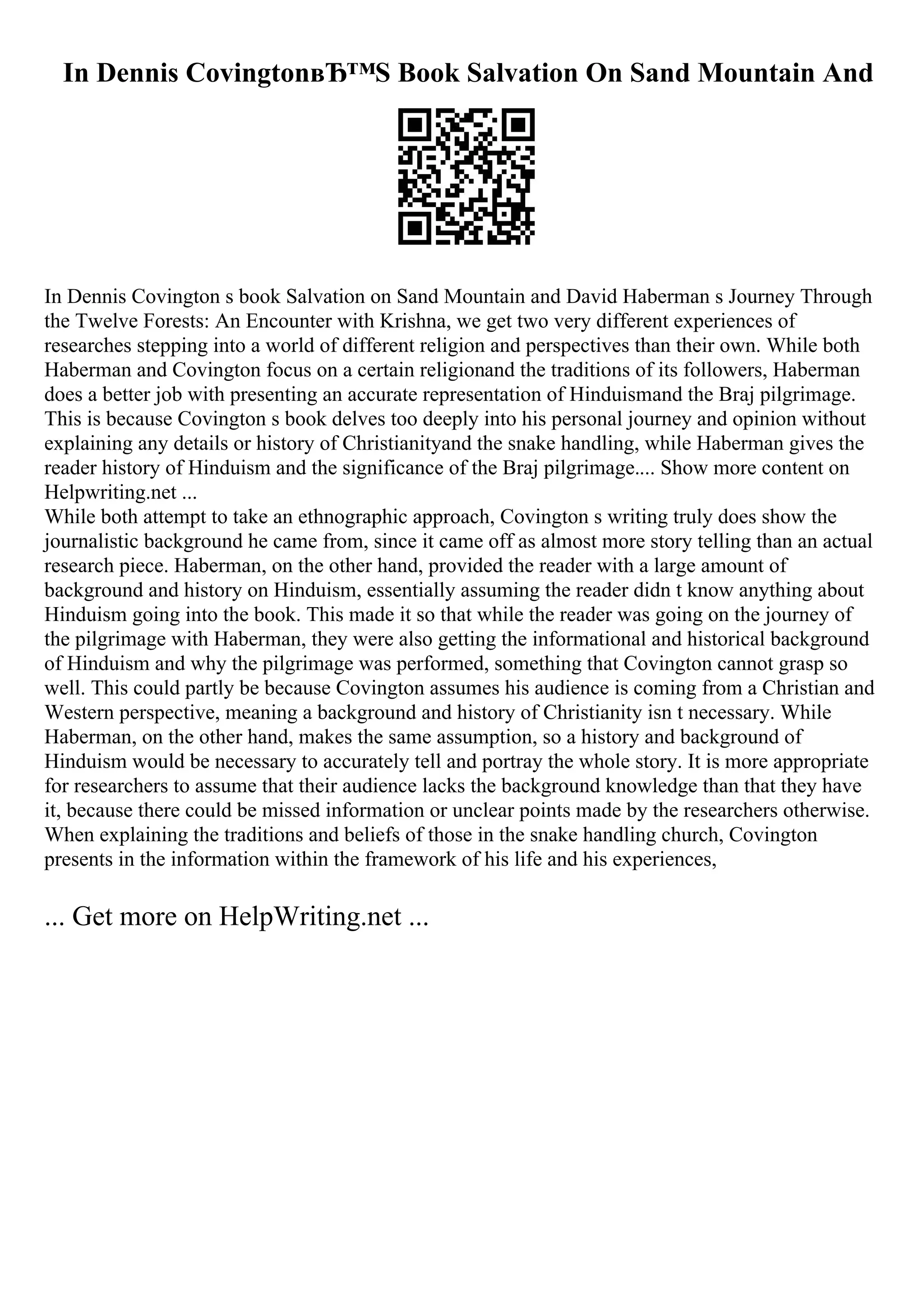 In Dennis CovingtonвЂ™S Book Salvation On Sand Mountain And

In Dennis Covington s book Salvation on Sand Mountain and David Haberman s Journey Through the Twelve Forests: An Encounter with Krishna, we get two very different experiences of researches stepping into a world of different religion and perspectives than their own. While both Haberman and Covington focus on a certain religionand the traditions of its followers, Haberman does a better job with presenting an accurate representation of Hinduismand the Braj pilgrimage. This is because Covington s book delves too deeply into his personal journey and opinion without explaining any details or history of Christianityand the snake handling, while Haberman gives the reader history of Hinduism and the significance of the Braj pilgrimage.... Show more content on Helpwriting.net ...
While both attempt to take an ethnographic approach, Covington s writing truly does show the journalistic background he came from, since it came off as almost more story telling than an actual research piece. Haberman, on the other hand, provided the reader with a large amount of background and history on Hinduism, essentially assuming the reader didn t know anything about Hinduism going into the book. This made it so that while the reader was going on the journey of the pilgrimage with Haberman, they were also getting the informational and historical background of Hinduism and why the pilgrimage was performed, something that Covington cannot grasp so well. This could partly be because Covington assumes his audience is coming from a Christian and Western perspective, meaning a background and history of Christianity isn t necessary. While Haberman, on the other hand, makes the same assumption, so a history and background of Hinduism would be necessary to accurately tell and portray the whole story. It is more appropriate for researchers to assume that their audience lacks the background knowledge than that they have it, because there could be missed information or unclear points made by the researchers otherwise. When explaining the traditions and beliefs of those in the snake handling church, Covington presents in the information within the framework of his life and his experiences,

... Get more on HelpWriting.net ...